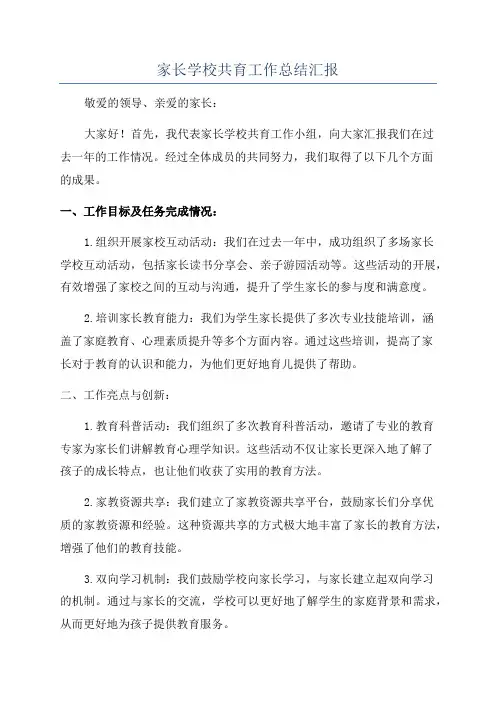 家长学校共育工作总结汇报

敬爱的领导、亲爱的家长：

大家好！首先，我代表家长学校共育工作小组，向大家汇报我们在过去一年的工作情况。经过全体成员的共同努力，我们取得了以下几个方面的成果。

一、工作目标及任务完成情况：

1.组织开展家校互动活动：我们在过去一年中，成功组织了多场家长学校互动活动，包括家长读书分享会、亲子游园活动等。这些活动的开展，有效增强了家校之间的互动与沟通，提升了学生家长的参与度和满意度。

2.培训家长教育能力：我们为学生家长提供了多次专业技能培训，涵盖了家庭教育、心理素质提升等多个方面内容。通过这些培训，提高了家长对于教育的认识和能力，为他们更好地育儿提供了帮助。

二、工作亮点与创新：

1.教育科普活动：我们组织了多次教育科普活动，邀请了专业的教育专家为家长们讲解教育心理学知识。这些活动不仅让家长更深入地了解了孩子的成长特点，也让他们收获了实用的教育方法。

2.家教资源共享：我们建立了家教资源共享平台，鼓励家长们分享优质的家教资源和经验。这种资源共享的方式极大地丰富了家长的教育方法，增强了他们的教育技能。

3.双向学习机制：我们鼓励学校向家长学习，与家长建立起双向学习的机制。通过与家长的交流，学校可以更好地了解学生的家庭背景和需求，从而更好地为孩子提供教育服务。